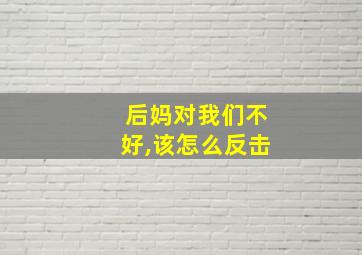 后妈对我们不好,该怎么反击